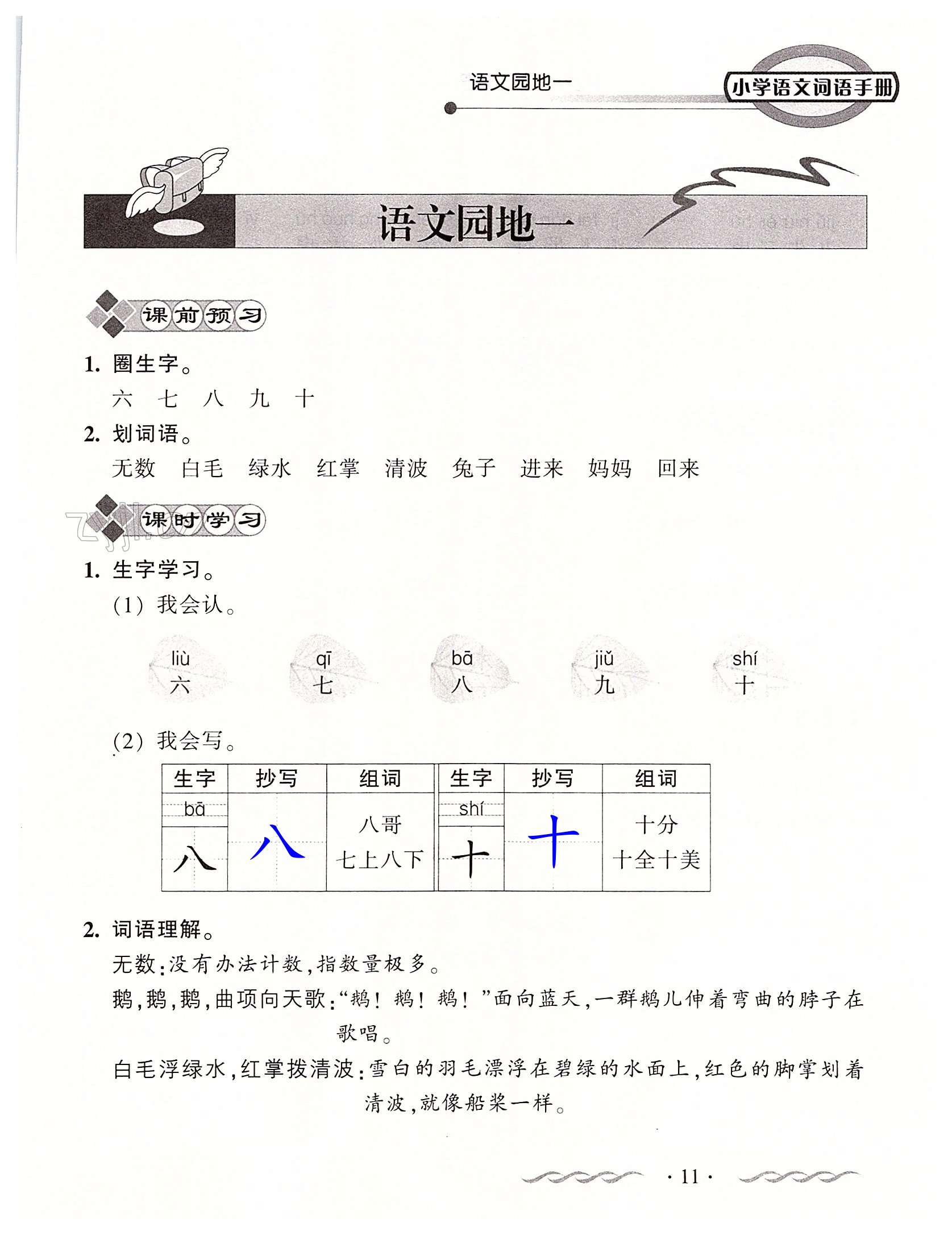 语文园地一

小学语文词语手册

语文园地一

课前预习

1. 圈生字。

六 七 八 九 十

2. 划词语。

无数 白毛 绿水 红掌 清波 兔子 进来 妈妈 回来

课时学习

1. 生字学习。

(1) 我会认。

liù 六 qī 七 bā 八 jiǔ 九 shí 十

(2) 我会写。

| 生字 | 抄写 | 组词 | 生字 | 抄写 | 组词 |
|---|---|---|---|---|---|
| bā 八 | 八 | 八哥 七上八下 | shí 十 | 十 | 十分 十全十美 |

2. 词语理解。

无数:没有办法计数,指数量极多。

鹅,鹅,鹅,曲项向天歌:“鹅!鹅!鹅!”面向蓝天,一群鹅儿伸着弯曲的脖子在歌唱。

白毛浮绿水,红掌拨清波:雪白的羽毛漂浮在碧绿的水面上,红色的脚掌划着清波,就像船桨一样。

· 11 ·